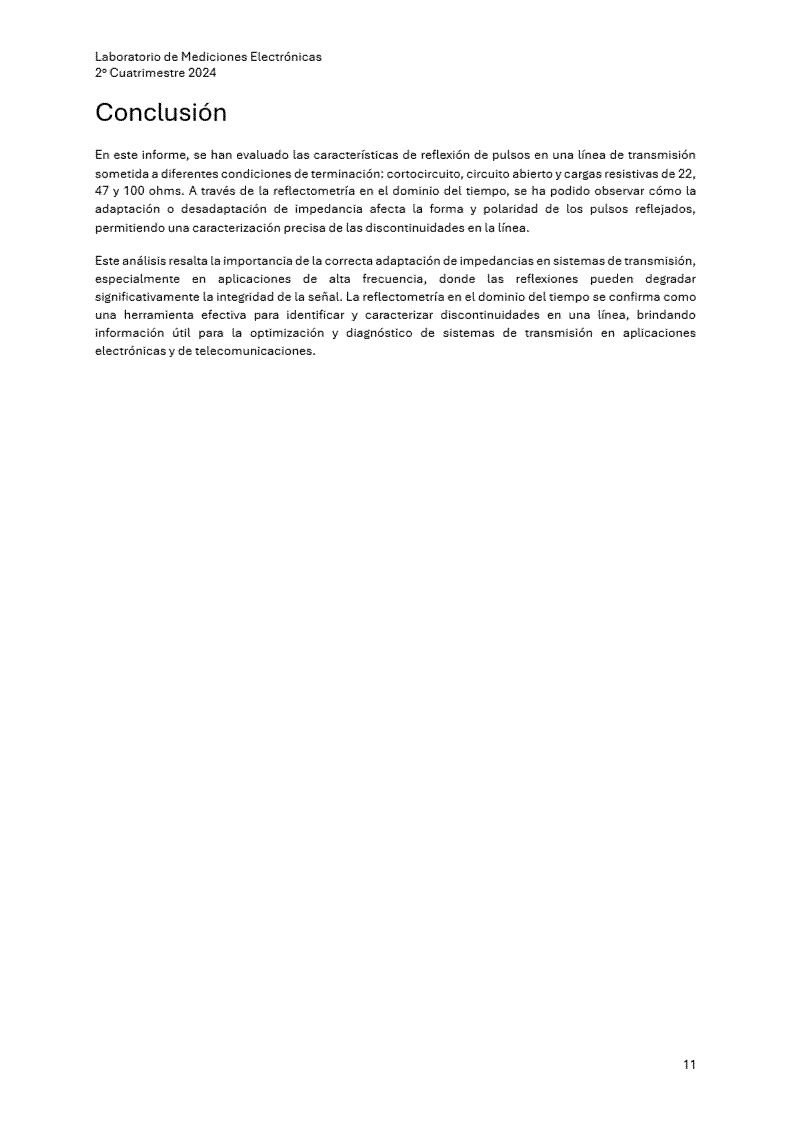 Laboratorio de Mediciones Electrónicas
2º Cuatrimestre 2024

Conclusión

En este informe, se han evaluado las características de reflexión de pulsos en una línea de transmisión sometida a diferentes condiciones de terminación: cortocircuito, circuito abierto y cargas resistivas de 22, 47 y 100 ohms. A través de la reflectometría en el dominio del tiempo, se ha podido observar cómo la adaptación o desadaptación de impedancia afecta la forma y polaridad de los pulsos reflejados, permitiendo una caracterización precisa de las discontinuidades en la línea.

Este análisis resalta la importancia de la correcta adaptación de impedancias en sistemas de transmisión, especialmente en aplicaciones de alta frecuencia, donde las reflexiones pueden degradar significativamente la integridad de la señal. La reflectometría en el dominio del tiempo se confirma como una herramienta efectiva para identificar y caracterizar discontinuidades en una línea, brindando información útil para la optimización y diagnóstico de sistemas de transmisión en aplicaciones electrónicas y de telecomunicaciones.

11